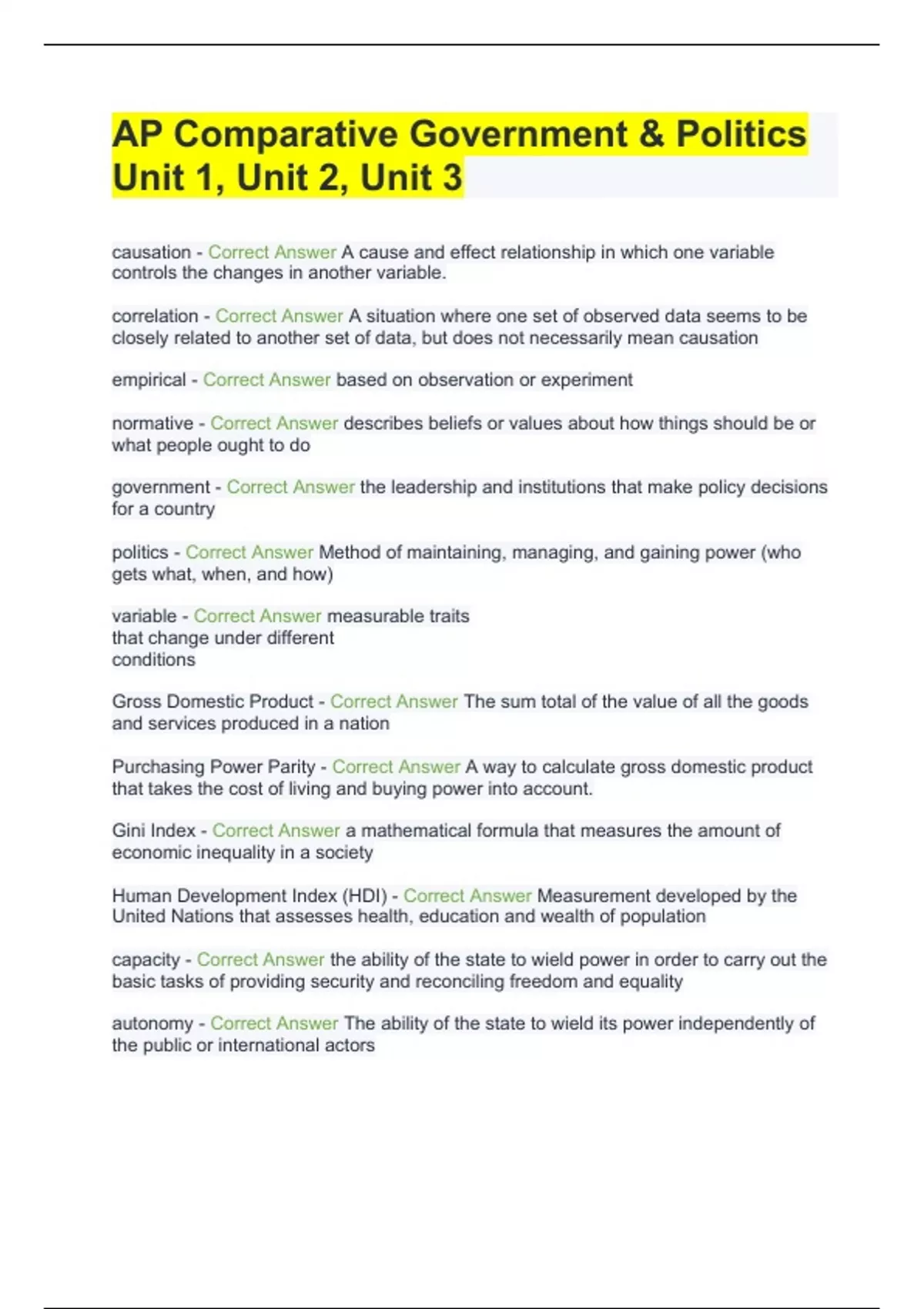 AP Comparative Government & Politics Unit 1, Unit 2, Unit 3

causation - Correct Answer A cause and effect relationship in which one variable controls the changes in another variable.

correlation - Correct Answer A situation where one set of observed data seems to be closely related to another set of data, but does not necessarily mean causation

empirical - Correct Answer based on observation or experiment

normative - Correct Answer describes beliefs or values about how things should be or what people ought to do

government - Correct Answer the leadership and institutions that make policy decisions for a country

politics - Correct Answer Method of maintaining, managing, and gaining power (who gets what, when, and how)

variable - Correct Answer measurable traits
that change under different
conditions

Gross Domestic Product - Correct Answer The sum total of the value of all the goods and services produced in a nation

Purchasing Power Parity - Correct Answer A way to calculate gross domestic product that takes the cost of living and buying power into account.

Gini Index - Correct Answer a mathematical formula that measures the amount of economic inequality in a society

Human Development Index (HDI) - Correct Answer Measurement developed by the United Nations that assesses health, education and wealth of population

capacity - Correct Answer the ability of the state to wield power in order to carry out the basic tasks of providing security and reconciling freedom and equality

autonomy - Correct Answer The ability of the state to wield its power independently of the public or international actors